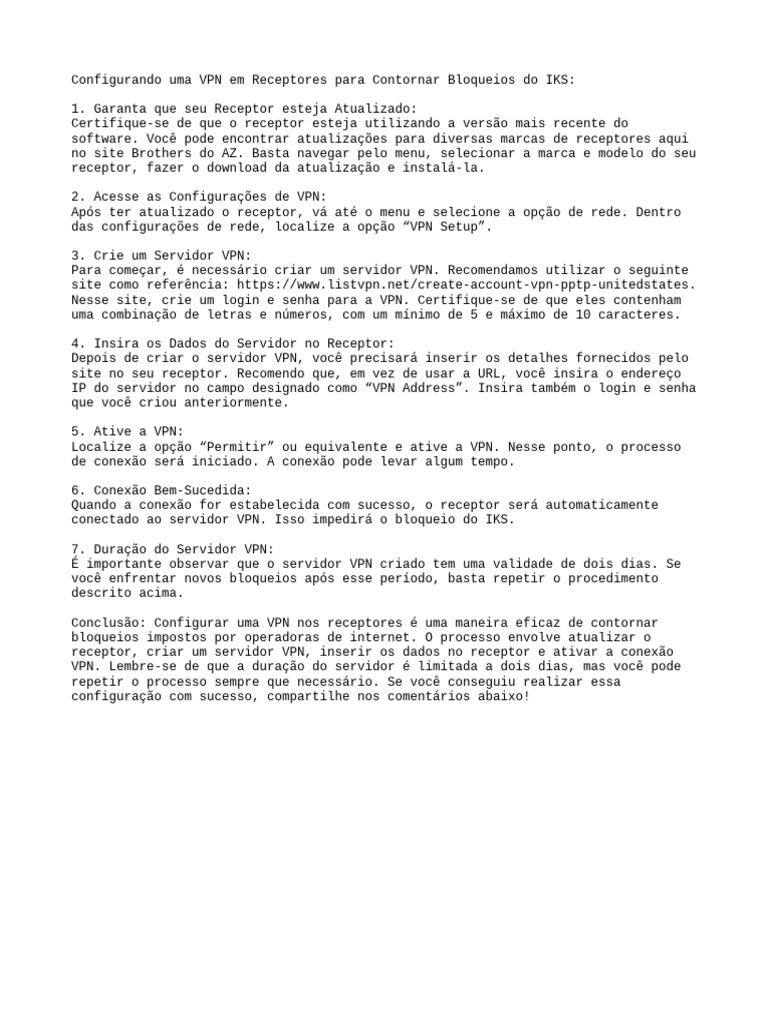 Configurando uma VPN em Receptores para Contornar Bloqueios do IKS:

1. Garanta que seu Receptor esteja Atualizado:
Certifique-se de que o receptor esteja utilizando a versão mais recente do software. Você pode encontrar atualizações para diversas marcas de receptores aqui no site Brothers do AZ. Basta navegar pelo menu, selecionar a marca e modelo do seu receptor, fazer o download da atualização e instalá-la.

2. Acesse as Configurações de VPN:
Após ter atualizado o receptor, vá até o menu e selecione a opção de rede. Dentro das configurações de rede, localize a opção “VPN Setup”.

3. Crie um Servidor VPN:
Para começar, é necessário criar um servidor VPN. Recomendamos utilizar o seguinte site como referência: https://www.listvpn.net/create-account-vpn-pptp-unitedstates. Nesse site, crie um login e senha para a VPN. Certifique-se de que eles contenham uma combinação de letras e números, com um mínimo de 5 e máximo de 10 caracteres.

4. Insira os Dados do Servidor no Receptor:
Depois de criar o servidor VPN, você precisará inserir os detalhes fornecidos pelo site no seu receptor. Recomendo que, em vez de usar a URL, você insira o endereço IP do servidor no campo designado como “VPN Address”. Insira também o login e senha que você criou anteriormente.

5. Ative a VPN:
Localize a opção “Permitir” ou equivalente e ative a VPN. Nesse ponto, o processo de conexão será iniciado. A conexão pode levar algum tempo.

6. Conexão Bem-Sucedida:
Quando a conexão for estabelecida com sucesso, o receptor será automaticamente conectado ao servidor VPN. Isso impedirá o bloqueio do IKS.

7. Duração do Servidor VPN:
É importante observar que o servidor VPN criado tem uma validade de dois dias. Se você enfrentar novos bloqueios após esse período, basta repetir o procedimento descrito acima.

Conclusão: Configurar uma VPN nos receptores é uma maneira eficaz de contornar bloqueios impostos por operadoras de internet. O processo envolve atualizar o receptor, criar um servidor VPN, inserir os dados no receptor e ativar a conexão VPN. Lembre-se de que a duração do servidor é limitada a dois dias, mas você pode repetir o processo sempre que necessário. Se você conseguiu realizar essa configuração com sucesso, compartilhe nos comentários abaixo!